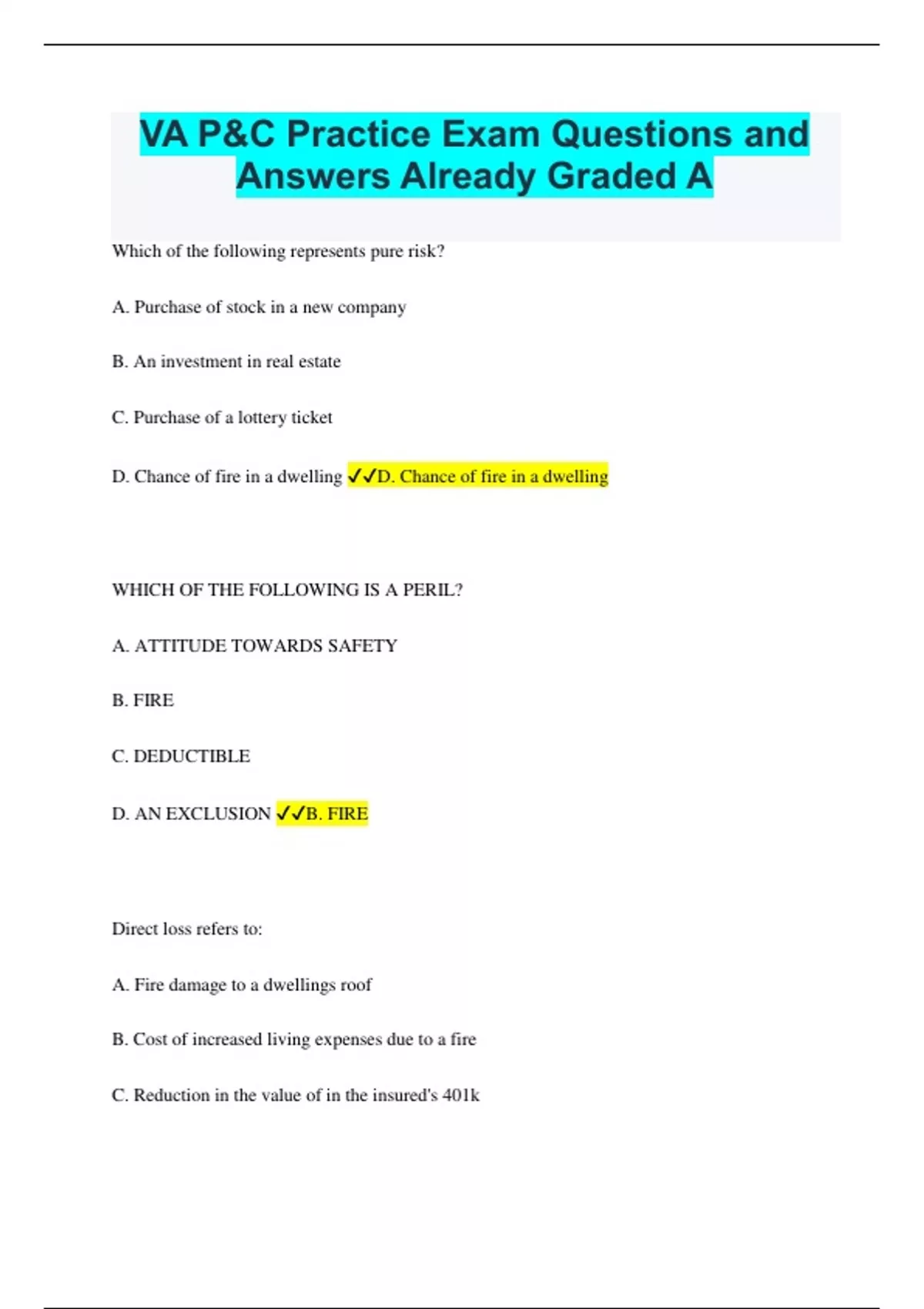 VA P&C Practice Exam Questions and Answers Already Graded A

Which of the following represents pure risk?

A. Purchase of stock in a new company

B. An investment in real estate

C. Purchase of a lottery ticket

D. Chance of fire in a dwelling ✓✓D. Chance of fire in a dwelling

WHICH OF THE FOLLOWING IS A PERIL?

A. ATTITUDE TOWARDS SAFETY

B. FIRE

C. DEDUCTIBLE

D. AN EXCLUSION ✓✓B. FIRE

Direct loss refers to:

A. Fire damage to a dwellings roof

B. Cost of increased living expenses due to a fire

C. Reduction in the value of in the insured's 401k